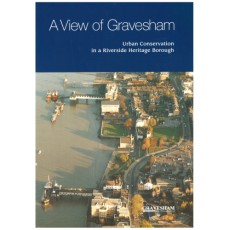 A View of Gravesham

Urban Conservation
in a Riverside Heritage Borough

GRAVESHAM